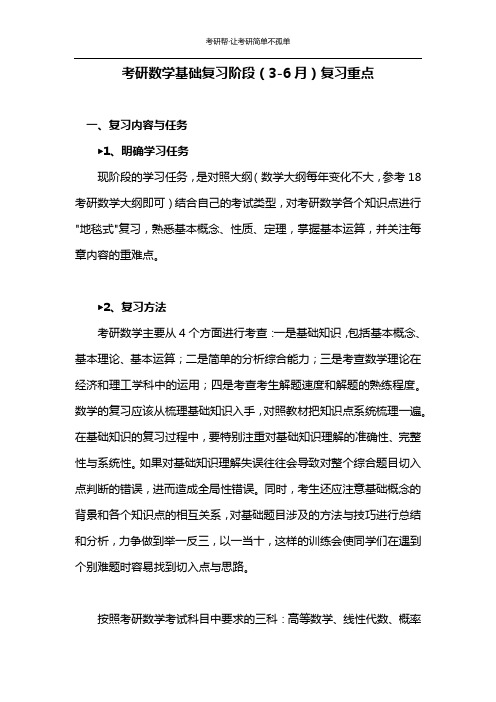 考研帮·让考研简单不孤单

考研数学基础复习阶段（3-6月）复习重点

一、复习内容与任务

▸1、明确学习任务

现阶段的学习任务，是对照大纲（数学大纲每年变化不大，参考18考研数学大纲即可）结合自己的考试类型，对考研数学各个知识点进行"地毯式"复习，熟悉基本概念、性质、定理，掌握基本运算，并关注每章内容的重难点。

▸2、复习方法

考研数学主要从4个方面进行考查：一是基础知识，包括基本概念、基本理论、基本运算；二是简单的分析综合能力；三是考查数学理论在经济和理工学科中的运用；四是考查考生解题速度和解题的熟练程度。数学的复习应该从梳理基础知识入手，对照教材把知识点系统梳理一遍。在基础知识的复习过程中，要特别注重对基础知识理解的准确性、完整性与系统性。如果对基础知识理解失误往往会导致对整个综合题目切入点判断的错误，进而造成全局性错误。同时，考生还应注意基础概念的背景和各个知识点的相互关系，对基础题目涉及的方法与技巧进行总结和分析，力争做到举一反三，以一当十，这样的训练会使同学们在遇到个别难题时容易找到切入点与思路。

按照考研数学考试科目中要求的三科：高等数学、线性代数、概率